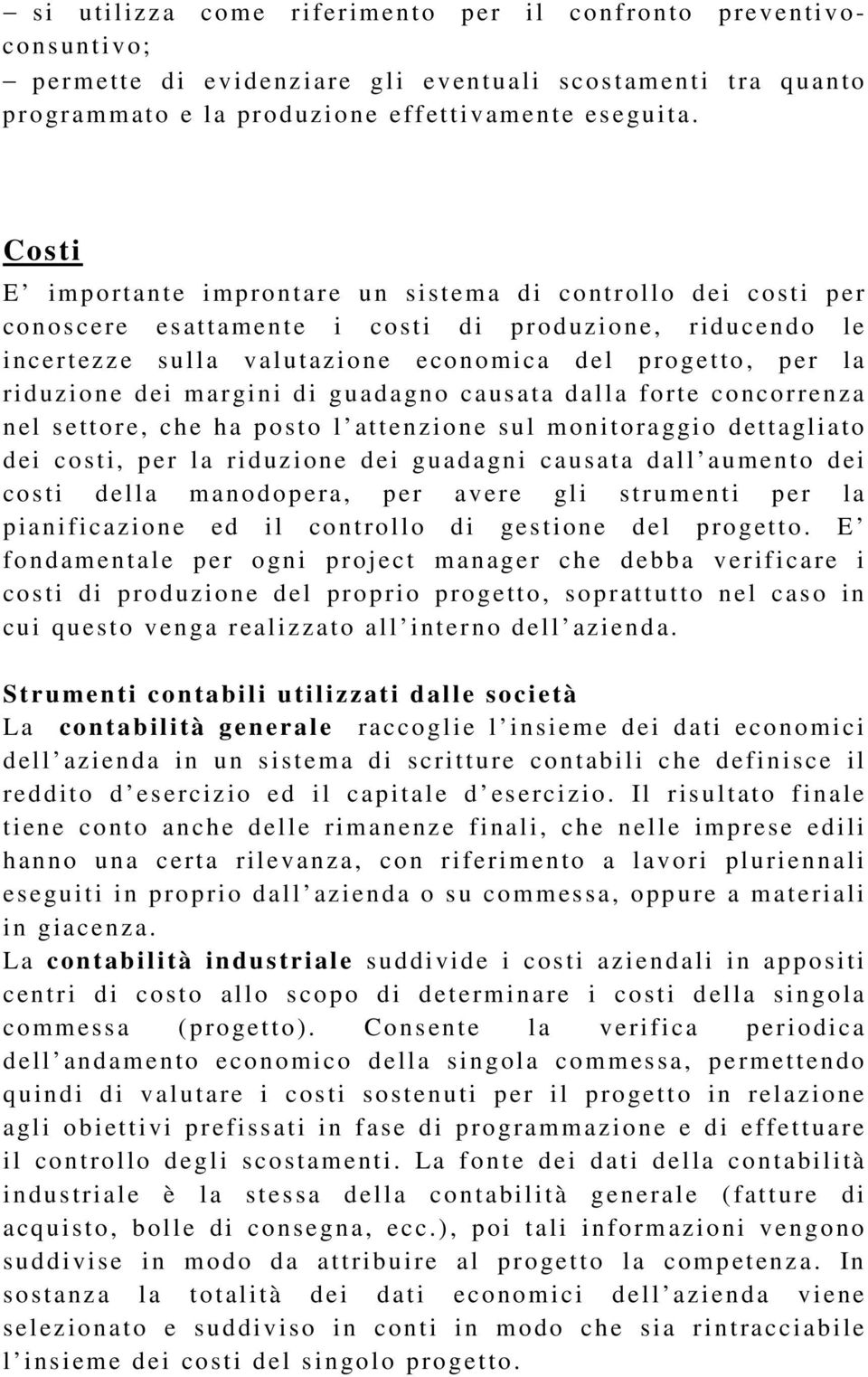 – si utilizza come riferimento per il confronto preventivo-consuntivo;
– permette di evidenziare gli eventuali scostamenti tra quanto programmato e la produzione effettivamente eseguita.

Costi
E’ importante improntare un sistema di controllo dei costi per conoscere esattamente i costi di produzione, riducendo le incertezze sulla valutazione economica del progetto, per la riduzione dei margini di guadagno causata dalla forte concorrenza nel settore, che ha posto l’attenzione sul monitoraggio dettagliato dei costi, per la riduzione dei guadagni causata dall’aumento dei costi della manodopera, per avere gli strumenti per la pianificazione ed il controllo di gestione del progetto. E’ fondamentale per ogni project manager che debba verificare i costi di produzione del proprio progetto, soprattutto nel caso in cui questo venga realizzato all’interno dell’azienda.

Strumenti contabili utilizzati dalle società
La contabilità generale raccoglie l’insieme dei dati economici dell’azienda in un sistema di scritture contabili che definisce il reddito d’esercizio ed il capitale d’esercizio. Il risultato finale tiene conto anche delle rimanenze finali, che nelle imprese edili hanno una certa rilevanza, con riferimento a lavori pluriennali eseguiti in proprio dall’azienda o su commessa, oppure a materiali in giacenza.
La contabilità industriale suddivide i costi aziendali in appositi centri di costo allo scopo di determinare i costi della singola commessa (progetto). Consente la verifica periodica dell’andamento economico della singola commessa, permettendo quindi di valutare i costi sostenuti per il progetto in relazione agli obiettivi prefissati in fase di programmazione e di effettuare il controllo degli scostamenti. La fonte dei dati della contabilità industriale è la stessa della contabilità generale (fatture di acquisto, bolle di consegna, ecc.), poi tali informazioni vengono suddivise in modo da attribuire al progetto la competenza. In sostanza la totalità dei dati economici dell’azienda viene selezionato e suddiviso in conti in modo che sia rintracciabile l’insieme dei costi del singolo progetto.